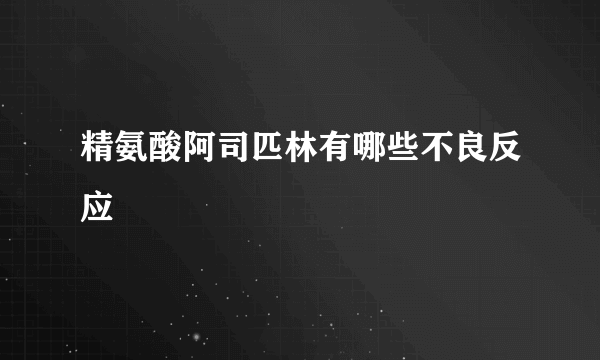 精氨酸阿司匹林有哪些不良反应